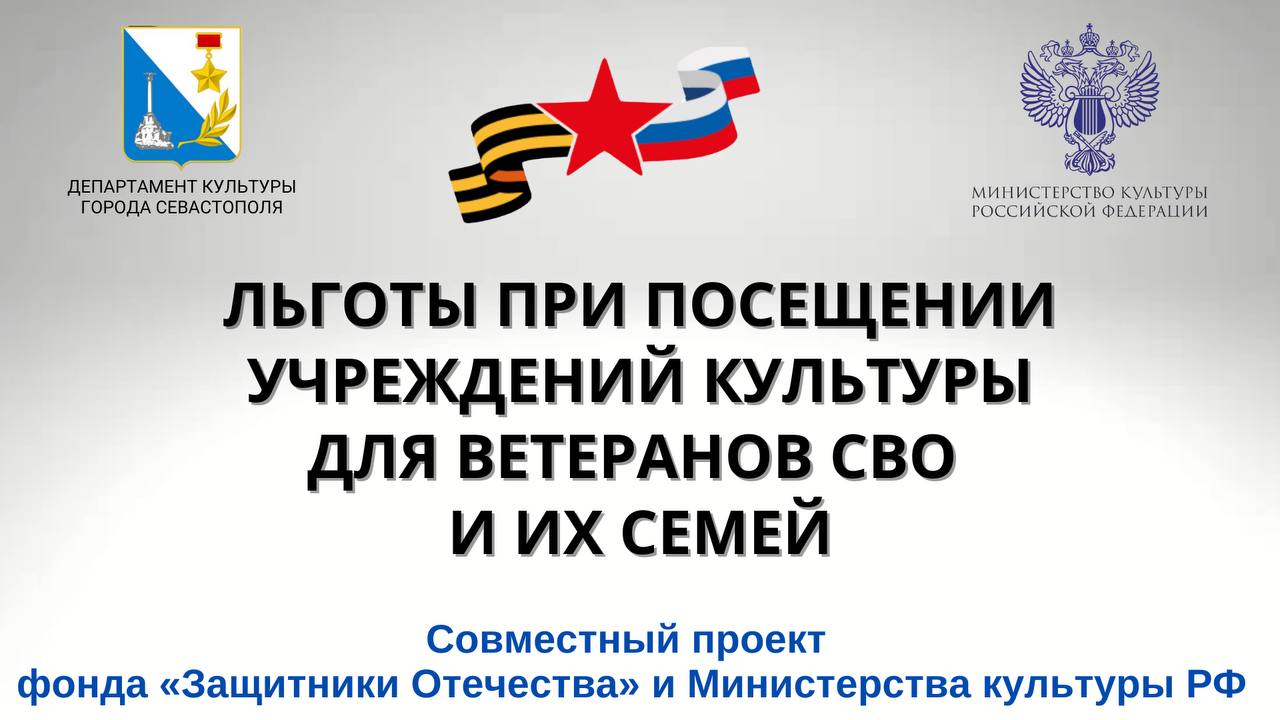 ДЕПАРТАМЕНТ КУЛЬТУРЫ ГОРОДА СЕВАСТОПОЛЯ

МИНИСТЕРСТВО КУЛЬТУРЫ РОССИЙСКОЙ ФЕДЕРАЦИИ

ЛЬГОТЫ ПРИ ПОСЕЩЕНИИ УЧРЕЖДЕНИЙ КУЛЬТУРЫ ДЛЯ ВЕТЕРАНОВ СВО И ИХ СЕМЕЙ

Совместный проект фонда «Защитники Отечества» и Министерства культуры РФ